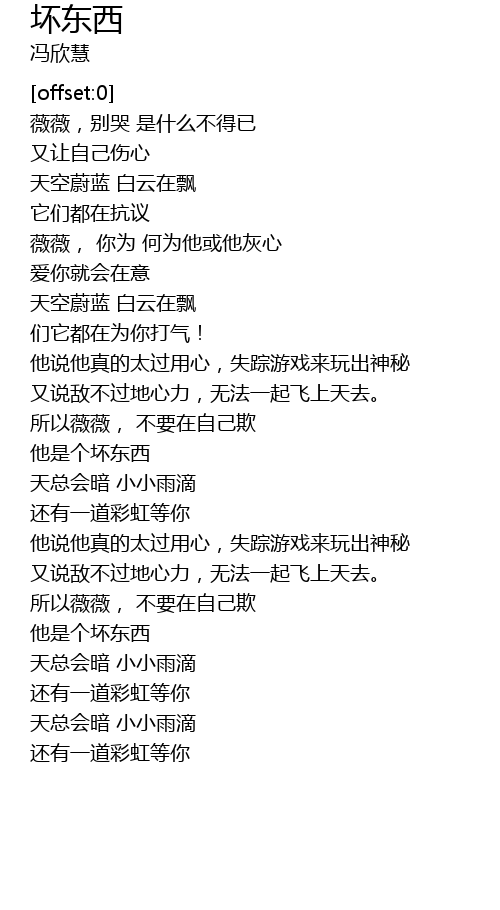 坏东西
冯欣慧

[offset:0]
薇薇，别哭 是什么不得已
又让自己伤心
天空蔚蓝 白云在飘
它们都在抗议
薇薇， 你为 何为他或他灰心
爱你就会在意
天空蔚蓝 白云在飘
们它都在为你打气！
他说他真的太过用心，失踪游戏来玩出神秘
又说敌不过地心力，无法一起飞上天去。
所以薇薇， 不要在自己欺
他是个坏东西
天总会暗 小小雨滴
还有一道彩虹等你
他说他真的太过用心，失踪游戏来玩出神秘
又说敌不过地心力，无法一起飞上天去。
所以薇薇， 不要在自己欺
他是个坏东西
天总会暗 小小雨滴
还有一道彩虹等你
天总会暗 小小雨滴
还有一道彩虹等你